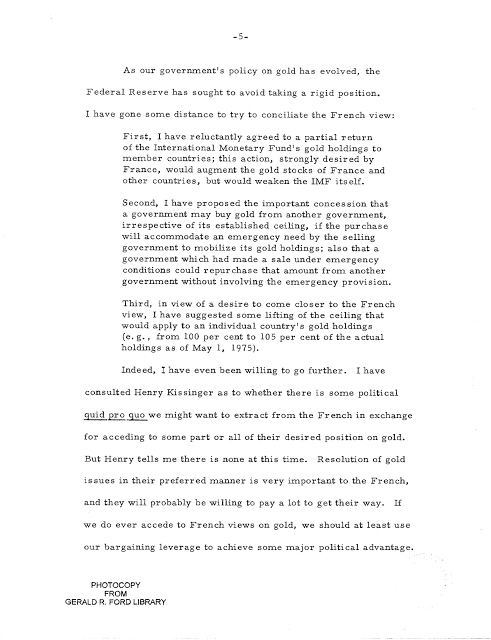 -5-

As our government's policy on gold has evolved, the Federal Reserve has sought to avoid taking a rigid position. I have gone some distance to try to conciliate the French view:

First, I have reluctantly agreed to a partial return of the International Monetary Fund's gold holdings to member countries; this action, strongly desired by France, would augment the gold stocks of France and other countries, but would weaken the IMF itself.

Second, I have proposed the important concession that a government may buy gold from another government, irrespective of its established ceiling, if the purchase will accommodate an emergency need by the selling government to mobilize its gold holdings; also that a government which had made a sale under emergency conditions could repurchase that amount from another government without involving the emergency provision.

Third, in view of a desire to come closer to the French view, I have suggested some lifting of the ceiling that would apply to an individual country's gold holdings (e.g., from 100 per cent to 105 per cent of the actual holdings as of May 1, 1975).

Indeed, I have even been willing to go further. I have consulted Henry Kissinger as to whether there is some political quid pro quo we might want to extract from the French in exchange for acceding to some part or all of their desired position on gold. But Henry tells me there is none at this time. Resolution of gold issues in their preferred manner is very important to the French, and they will probably be willing to pay a lot to get their way. If we do ever accede to French views on gold, we should at least use our bargaining leverage to achieve some major political advantage.

PHOTOCOPY
FROM
GERALD R. FORD LIBRARY